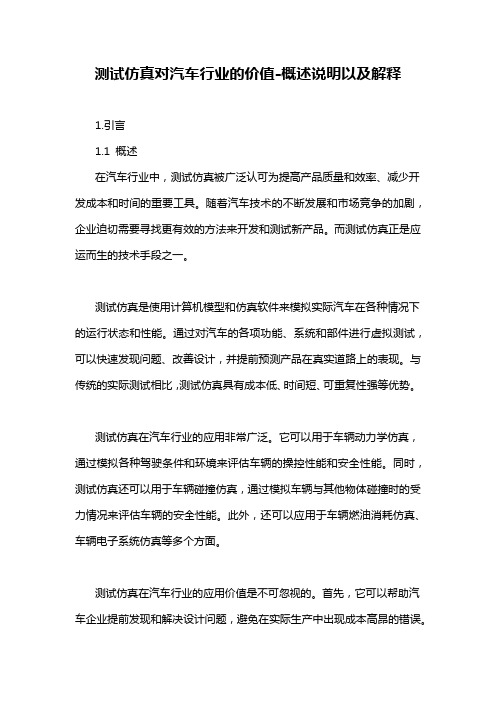 测试仿真对汽车行业的价值-概述说明以及解释

1.引言

1.1 概述

在汽车行业中，测试仿真被广泛认可为提高产品质量和效率、减少开发成本和时间的重要工具。随着汽车技术的不断发展和市场竞争的加剧，企业迫切需要寻找更有效的方法来开发和测试新产品。而测试仿真正是应运而生的技术手段之一。

测试仿真是使用计算机模型和仿真软件来模拟实际汽车在各种情况下的运行状态和性能。通过对汽车的各项功能、系统和部件进行虚拟测试，可以快速发现问题、改善设计，并提前预测产品在真实道路上的表现。与传统的实际测试相比，测试仿真具有成本低、时间短、可重复性强等优势。

测试仿真在汽车行业的应用非常广泛。它可以用于车辆动力学仿真，通过模拟各种驾驶条件和环境来评估车辆的操控性能和安全性能。同时，测试仿真还可以用于车辆碰撞仿真，通过模拟车辆与其他物体碰撞时的受力情况来评估车辆的安全性能。此外，还可以应用于车辆燃油消耗仿真、车辆电子系统仿真等多个方面。

测试仿真在汽车行业的应用价值是不可忽视的。首先，它可以帮助汽车企业提前发现和解决设计问题，避免在实际生产中出现成本高昂的错误。